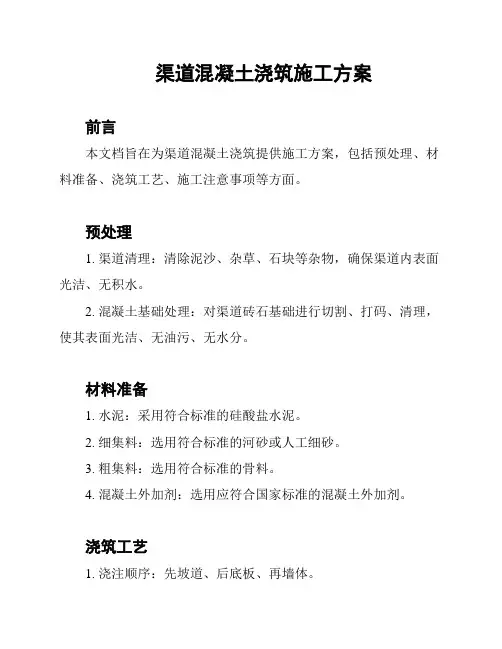 渠道混凝土浇筑施工方案

前言

本文档旨在为渠道混凝土浇筑提供施工方案，包括预处理、材料准备、浇筑工艺、施工注意事项等方面。

预处理

1. 渠道清理：清除泥沙、杂草、石块等杂物，确保渠道内表面光洁、无积水。

2. 混凝土基础处理：对渠道砖石基础进行切割、打码、清理，使其表面光洁、无油污、无水分。

材料准备

1. 水泥：采用符合标准的硅酸盐水泥。

2. 细集料：选用符合标准的河砂或人工细砂。

3. 粗集料：选用符合标准的骨料。

4. 混凝土外加剂：选用应符合国家标准的混凝土外加剂。

浇筑工艺

1. 浇注顺序：先坡道、后底板、再墙体。